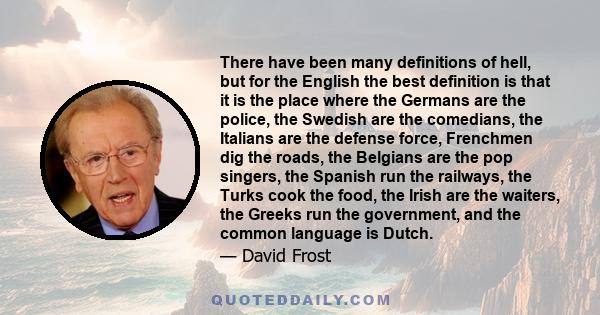 There have been many definitions of hell, but for the English the best definition is that it is the place where the Germans are the police, the Swedish are the comedians, the Italians are the defense force, Frenchmen dig the roads, the Belgians are the pop singers, the Spanish run the railways, the Turks cook the food, the Irish are the waiters, the Greeks run the government, and the common language is Dutch.
— David Frost

QUOTEDDAILY.COM